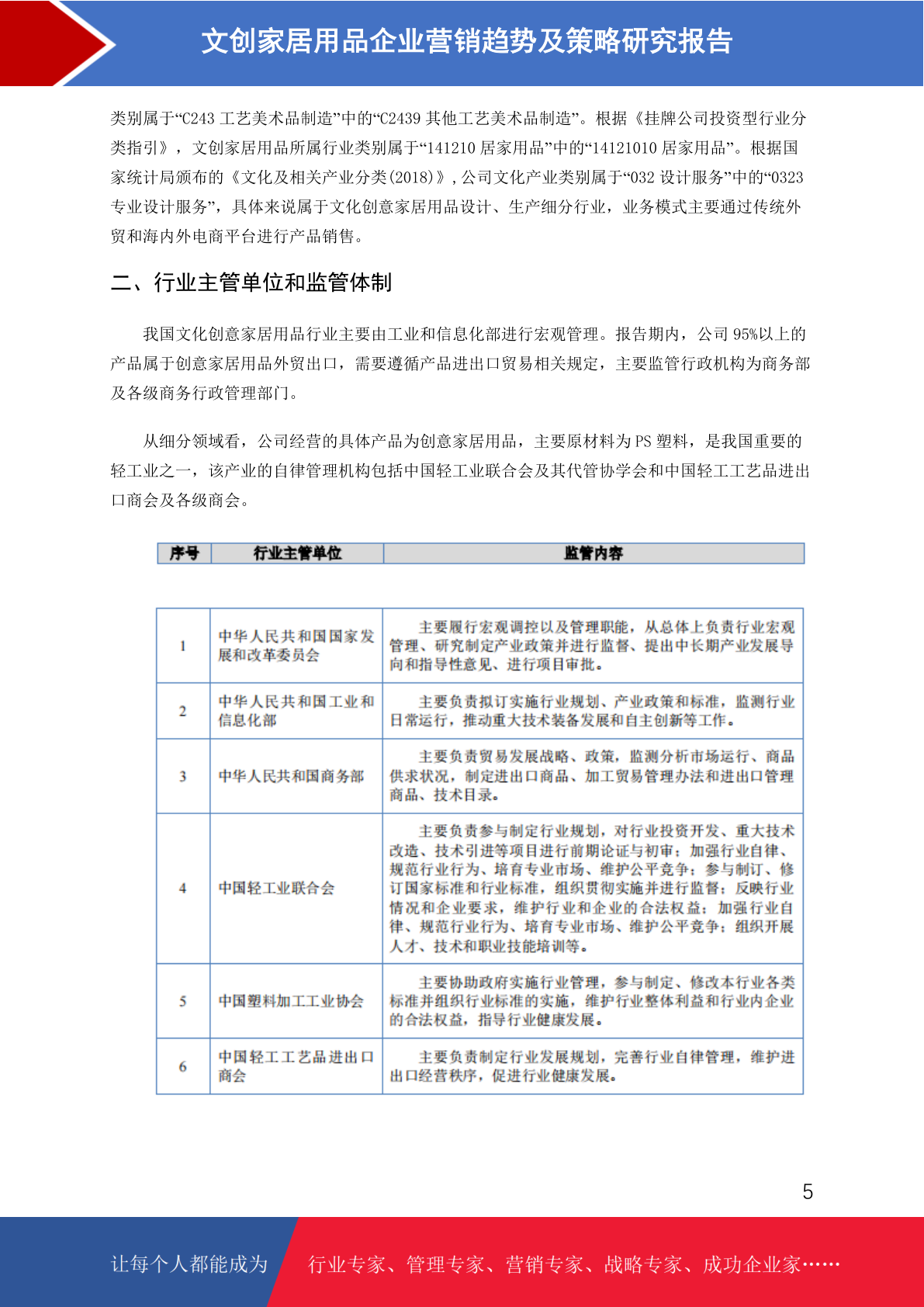 文创家居用品企业营销趋势及策略研究报告

类别属于“C243 工艺美术品制造”中的“C2439 其他工艺美术品制造”。根据《挂牌公司投资型行业分类指引》，文创家居用品所属行业类别属于“141210 居家用品”中的“14121010 居家用品”。根据国家统计局颁布的《文化及相关产业分类(2018)》，公司文化产业类别属于“032 设计服务”中的“0323 专业设计服务”，具体来说属于文化创意家居用品设计、生产细分行业，业务模式主要通过传统外贸和海内外电商平台进行产品销售。

二、行业主管单位和监管体制

我国文化创意家居用品行业主要由工业和信息化部进行宏观管理。报告期内，公司 95%以上的产品属于创意家居用品外贸出口，需要遵循产品进出口贸易相关规定，主要监管行政机构为商务部及各级商务行政管理部门。

从细分领域看，公司经营的具体产品为创意家居用品，主要原材料为 PS 塑料，是我国重要的轻工业之一，该产业的自律管理机构包括中国轻工业联合会及其代管协学会和中国轻工工艺品进出口商会及各级商会。

| 序号 | 行业主管单位 | 监管内容 |
|---|---|---|
| 1 | 中华人民共和国国家发展和改革委员会 | 主要履行宏观调控以及管理职能，从总体上负责行业宏观管理、研究制定产业政策并进行监督、提出中长期产业发展导向和指导性意见、进行项目审批。 |
| 2 | 中华人民共和国工业和信息化部 | 主要负责拟订实施行业规划、产业政策和标准，监测行业日常运行，推动重大技术装备发展和自主创新等工作。 |
| 3 | 中华人民共和国商务部 | 主要负责贸易发展战略、政策，监测分析市场运行、商品供求状况，制定进出口商品、加工贸易管理办法和进出口管理商品、技术目录。 |
| 4 | 中国轻工业联合会 | 主要负责参与制定行业规划，对行业投资开发、重大技术改造、技术引进等项目进行前期论证与初审；加强行业自律、规范行业行为、培育专业市场、维护公平竞争；参与制订、修订国家标准和行业标准，组织贯彻实施并进行监督；反映行业情况和企业要求，维护行业和企业的合法权益；加强行业自律、规范行业行为、培育专业市场、维护公平竞争；组织开展人才、技术和职业技能培训等。 |
| 5 | 中国塑料加工工业协会 | 主要协助政府实施行业管理，参与制定、修改本行业各类标准并组织行业标准的实施，维护行业整体利益和行业内企业的合法权益，指导行业健康发展。 |
| 6 | 中国轻工工艺品进出口商会 | 主要负责制定行业发展规划，完善行业自律管理，维护进出口经营秩序，促进行业健康发展。 |

5

让每个人都能成为 行业专家、管理专家、营销专家、战略专家、成功企业家……